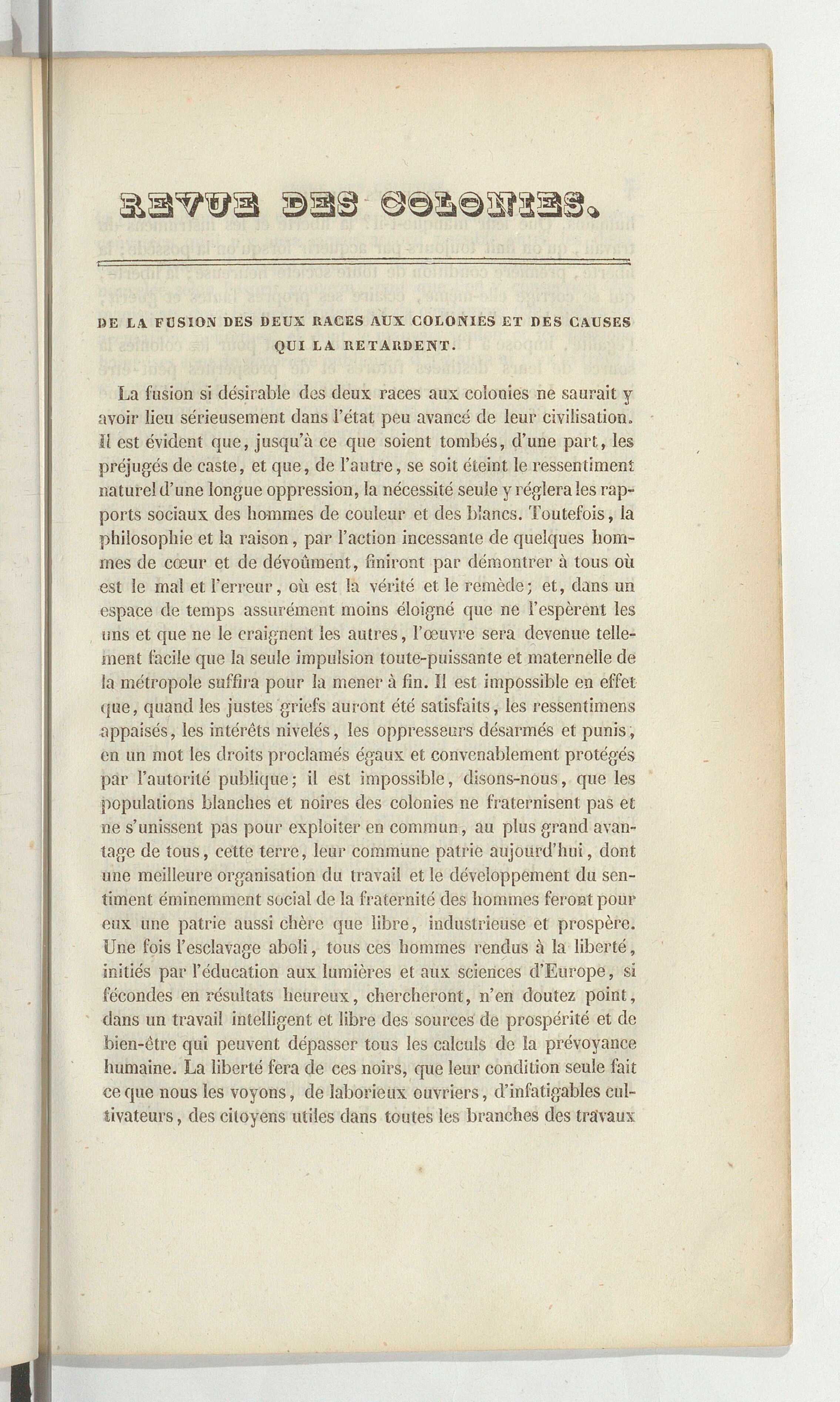 REVUE DES COLONIES.

DE LA FUSION DES DEUX RACES AUX COLONIES ET DES CAUSES QUI LA RETARDENT.

La fusion si désirable des deux races aux colonies ne saurait y avoir lieu sérieusement dans l'état peu avancé de leur civilisation. Il est évident que, jusqu'à ce que soient tombés, d'une part, les préjugés de caste, et que, de l'autre, se soit éteint le ressentiment naturel d'une longue oppression, la nécessité seule y réglera les rapports sociaux des hommes de couleur et des blancs. Toutefois, la philosophie et la raison, par l'action incessante de quelques hommes de cœur et de dévoûment, finiront par démontrer à tous où est le mal et l'erreur, où est la vérité et le remède; et, dans un espace de temps assurément moins éloigné que ne l'espèrent les uns et que ne le craignent les autres, l'œuvre sera devenue tellement facile que la seule impulsion toute-puissante et maternelle de la métropole suffira pour la mener à fin. Il est impossible en effet que, quand les justes griefs auront été satisfaits, les ressentimens appaisés, les intérêts nivelés, les oppresseurs désarmés et punis, en un mot les droits proclamés égaux et convenablement protégés par l'autorité publique; il est impossible, disons-nous, que les populations blanches et noires des colonies ne fraternisent pas et ne s'unissent pas pour exploiter en commun, au plus grand avantage de tous, cette terre, leur commune patrie aujourd'hui, dont une meilleure organisation du travail et le développement du sentiment éminemment social de la fraternité des hommes feront pour eux une patrie aussi chère que libre, industrieuse et prospère. Une fois l'esclavage aboli, tous ces hommes rendus à la liberté, initiés par l'éducation aux lumières et aux sciences d'Europe, si fécondes en résultats heureux, chercheront, n'en doutez point, dans un travail intelligent et libre des sources de prospérité et de bien-être qui peuvent dépasser tous les calculs de la prévoyance humaine. La liberté fera de ces noirs, que leur condition seule fait ce que nous les voyons, de laborieux ouvriers, d'infatigables cultivateurs, des citoyens utiles dans toutes les branches des travaux